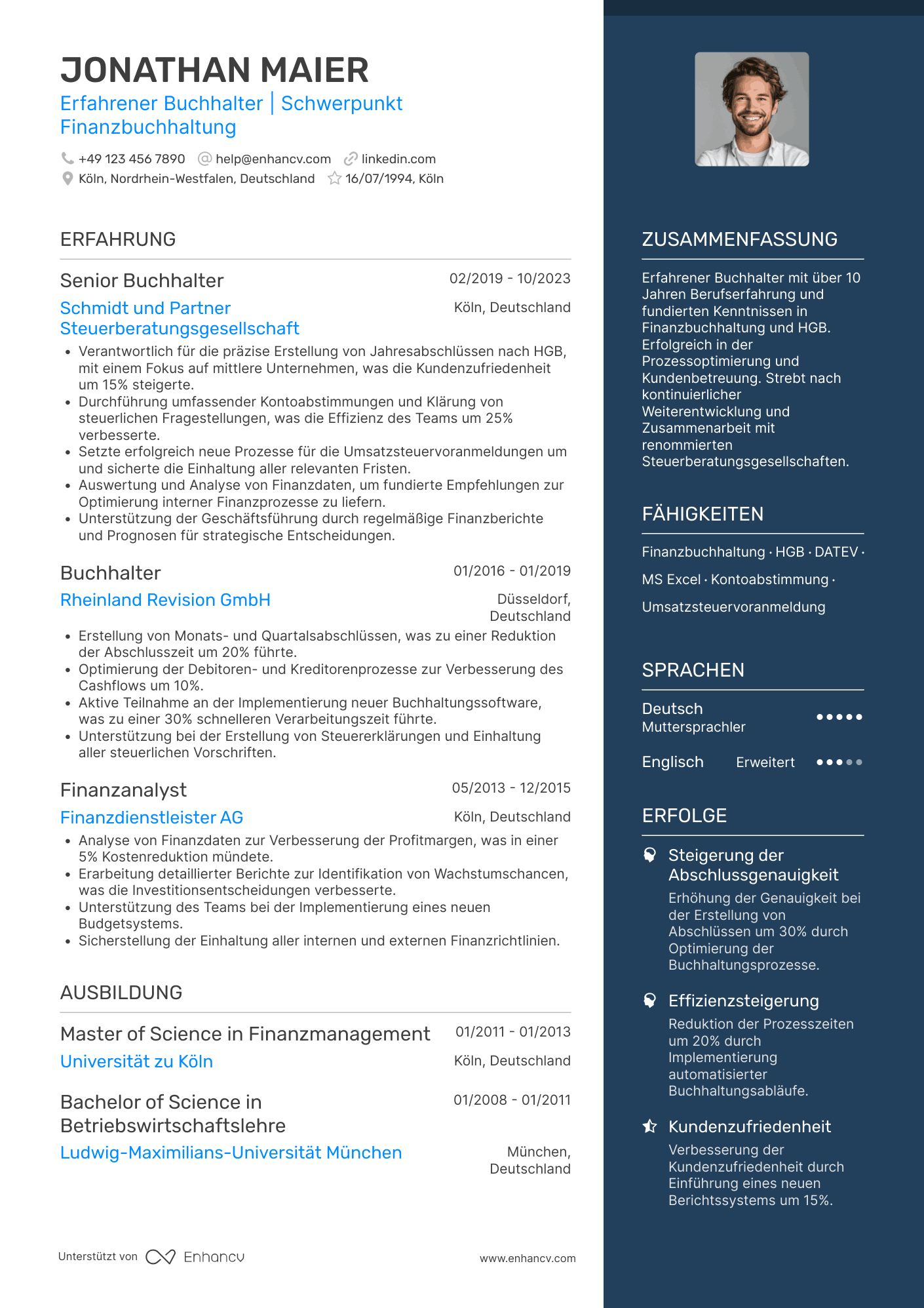 JONATHAN MAIER
Erfahrener Buchhalter | Schwerpunkt Finanzbuchhaltung

+49 123 456 7890 help@enhancv.com linkedin.com
Köln, Nordrhein-Westfalen, Deutschland 16/07/1994, Köln

ERFAHRUNG

Senior Buchhalter 02/2019 - 10/2023
Schmidt und Partner Steuerberatungsgesellschaft Köln, Deutschland
• Verantwortlich für die präzise Erstellung von Jahresabschlüssen nach HGB, mit einem Fokus auf mittlere Unternehmen, was die Kundenzufriedenheit um 15% steigerte.
• Durchführung umfassender Kontoabstimmungen und Klärung von steuerlichen Fragestellungen, was die Effizienz des Teams um 25% verbesserte.
• Setzte erfolgreich neue Prozesse für die Umsatzsteuervoranmeldungen um und sicherte die Einhaltung aller relevanten Fristen.
• Auswertung und Analyse von Finanzdaten, um fundierte Empfehlungen zur Optimierung interner Finanzprozesse zu liefern.
• Unterstützung der Geschäftsführung durch regelmäßige Finanzberichte und Prognosen für strategische Entscheidungen.

Buchhalter 01/2016 - 01/2019
Rheinland Revision GmbH Düsseldorf, Deutschland
• Erstellung von Monats- und Quartalsabschlüssen, was zu einer Reduktion der Abschlusszeit um 20% führte.
• Optimierung der Debitoren- und Kreditorenprozesse zur Verbesserung des Cashflows um 10%.
• Aktive Teilnahme an der Implementierung neuer Buchhaltungssoftware, was zu einer 30% schnelleren Verarbeitungszeit führte.
• Unterstützung bei der Erstellung von Steuererklärungen und Einhaltung aller steuerlichen Vorschriften.

Finanzanalyst 05/2013 - 12/2015
Finanzdienstleister AG Köln, Deutschland
• Analyse von Finanzdaten zur Verbesserung der Profitmargen, was in einer 5% Kostenreduktion mündete.
• Erarbeitung detaillierter Berichte zur Identifikation von Wachstumschancen, was die Investitionsentscheidungen verbesserte.
• Unterstützung des Teams bei der Implementierung eines neuen Budgetsystems.
• Sicherstellung der Einhaltung aller internen und externen Finanzrichtlinien.

AUSBILDUNG

Master of Science in Finanzmanagement 01/2011 - 01/2013
Universität zu Köln Köln, Deutschland

Bachelor of Science in Betriebswirtschaftslehre 01/2008 - 01/2011
Ludwig-Maximilians-Universität München München, Deutschland

Unterstützt von Enhancv www.enhancv.com

ZUSAMMENFASSUNG
Erfahrener Buchhalter mit über 10 Jahren Berufserfahrung und fundierten Kenntnissen in Finanzbuchhaltung und HGB. Erfolgreich in der Prozessoptimierung und Kundenbetreuung. Strebt nach kontinuierlicher Weiterentwicklung und Zusammenarbeit mit renommierten Steuerberatungsgesellschaften.

FÄHIGKEITEN
Finanzbuchhaltung · HGB · DATEV · MS Excel · Kontoabstimmung · Umsatzsteuervoranmeldung

SPRACHEN
Deutsch Muttersprachler
Englisch Erweitert

ERFOLGE
Steigerung der Abschlussgenauigkeit
Erhöhung der Genauigkeit bei der Erstellung von Abschlüssen um 30% durch Optimierung der Buchhaltungsprozesse.

Effizienzsteigerung
Reduktion der Prozesszeiten um 20% durch Implementierung automatisierter Buchhaltungsabläufe.

Kundenzufriedenheit
Verbesserung der Kundenzufriedenheit durch Einführung eines neuen Berichtssystems um 15%.